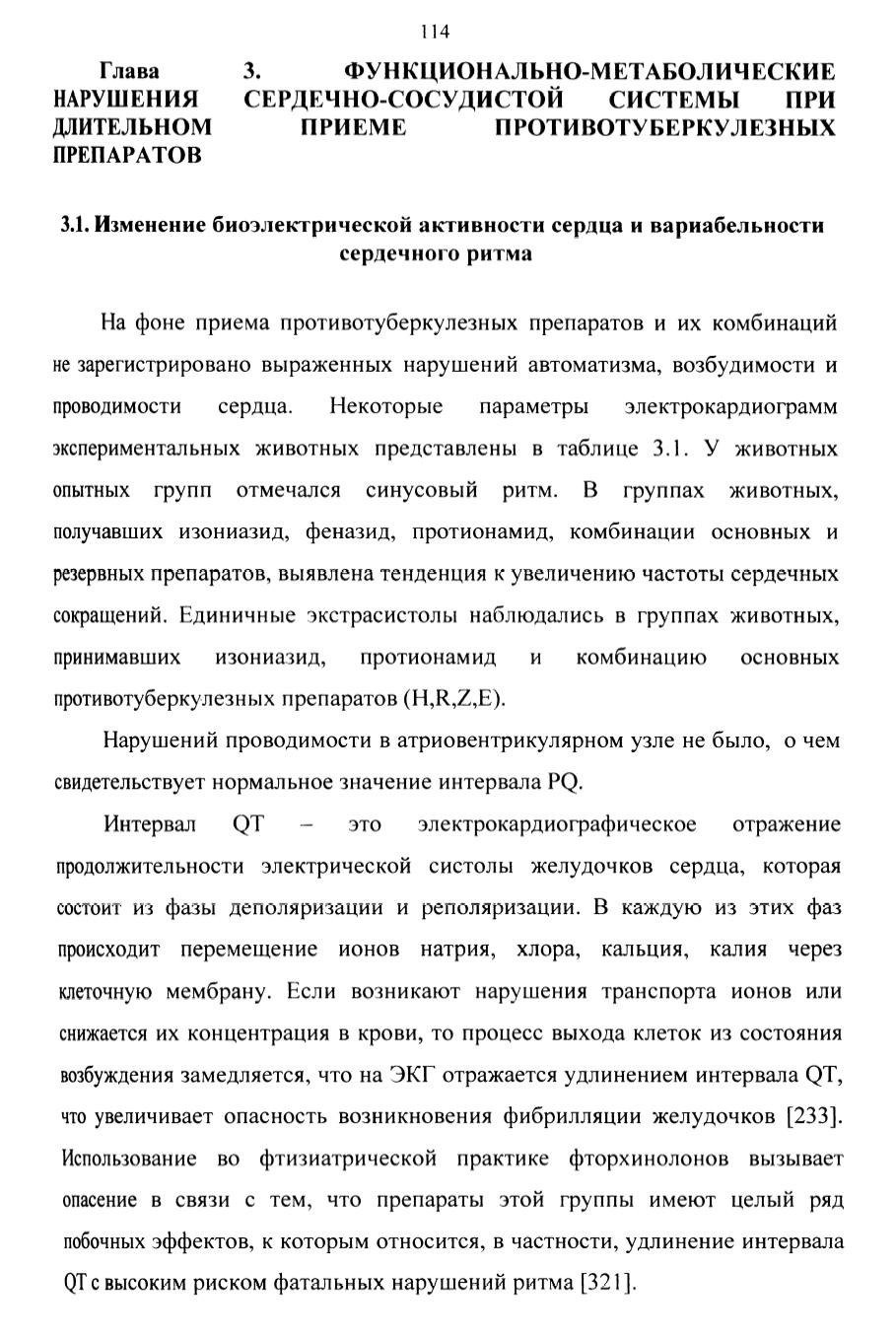 114

Глава 3. ФУНКЦИОНАЛЬНО-МЕТАБОЛИЧЕСКИЕ НАРУШЕНИЯ СЕРДЕЧНО-СОСУДИСТОЙ СИСТЕМЫ ПРИ ДЛИТЕЛЬНОМ ПРИЕМЕ ПРОТИВОТУБЕРКУЛЕЗНЫХ ПРЕПАРАТОВ

3.1. Изменение биоэлектрической активности сердца и вариабельности сердечного ритма

На фоне приема противотуберкулезных препаратов и их комбинаций не зарегистрировано выраженных нарушений автоматизма, возбудимости и проводимости сердца. Некоторые параметры электрокардиограмм экспериментальных животных представлены в таблице 3.1. У животных опытных групп отмечался синусовый ритм. В группах животных, получавших изониазид, феназид, протионамид, комбинации основных и резервных препаратов, выявлена тенденция к увеличению частоты сердечных сокращений. Единичные экстрасистолы наблюдались в группах животных, принимавших изониазид, протионамид и комбинацию основных противотуберкулезных препаратов (H,R,Z,E).

Нарушений проводимости в атриовентрикулярном узле не было, о чем свидетельствует нормальное значение интервала PQ.

Интервал QT – это электрокардиографическое отражение продолжительности электрической систолы желудочков сердца, которая состоит из фазы деполяризации и реполяризации. В каждую из этих фаз происходит перемещение ионов натрия, хлора, кальция, калия через клеточную мембрану. Если возникают нарушения транспорта ионов или снижается их концентрация в крови, то процесс выхода клеток из состояния возбуждения замедляется, что на ЭКГ отражается удлинением интервала QT, что увеличивает опасность возникновения фибрилляции желудочков [233]. Использование во фтизиатрической практике фторхинолонов вызывает опасение в связи с тем, что препараты этой группы имеют целый ряд побочных эффектов, к которым относится, в частности, удлинение интервала QT с высоким риском фатальных нарушений ритма [321].